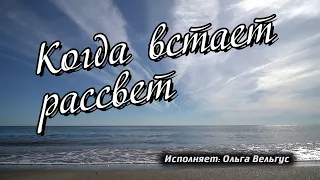 Когда встает рассвет

Исполняет: Ольга Вельгус